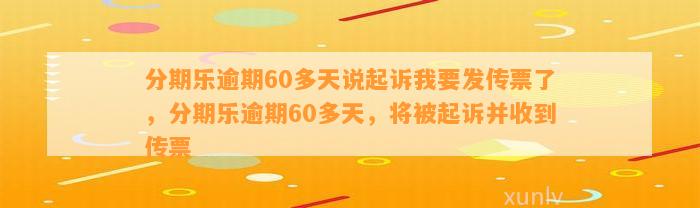 分期乐逾期60多天说起诉我要发传票了，分期乐逾期60多天，将被起诉并收到传票

xunlv